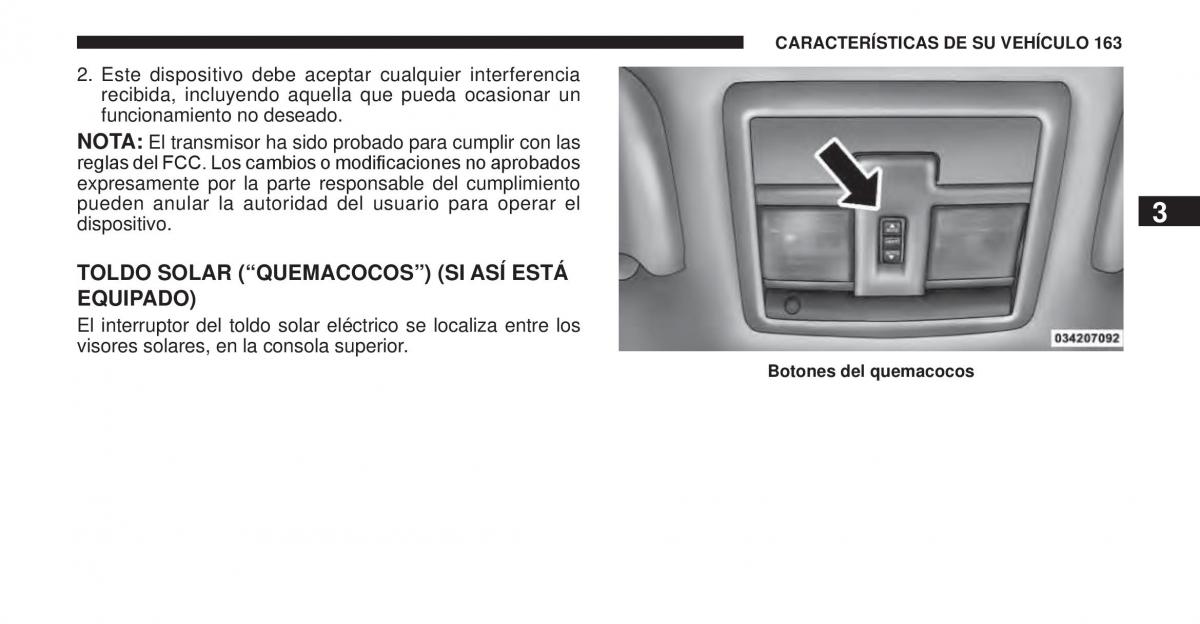 CARACTERÍSTICAS DE SU VEHÍCULO 163

2. Este dispositivo debe aceptar cualquier interferencia recibida, incluyendo aquella que pueda ocasionar un funcionamiento no deseado.

NOTA: El transmisor ha sido probado para cumplir con las reglas del FCC. Los cambios o modificaciones no aprobados expresamente por la parte responsable del cumplimiento pueden anular la autoridad del usuario para operar el dispositivo.

TOLDO SOLAR (“QUEMACOCOS”) (SI ASÍ ESTÁ EQUIPADO)

El interruptor del toldo solar eléctrico se localiza entre los visores solares, en la consola superior.

034207092

Botones del quemacocos

3